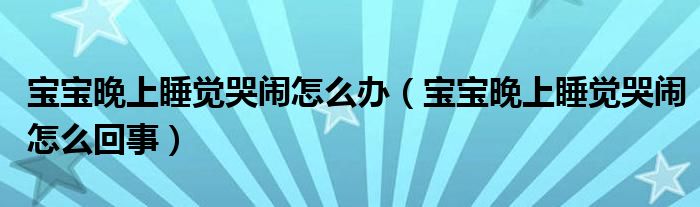 宝宝晚上睡觉哭闹怎么办（宝宝晚上睡觉哭闹怎么回事）